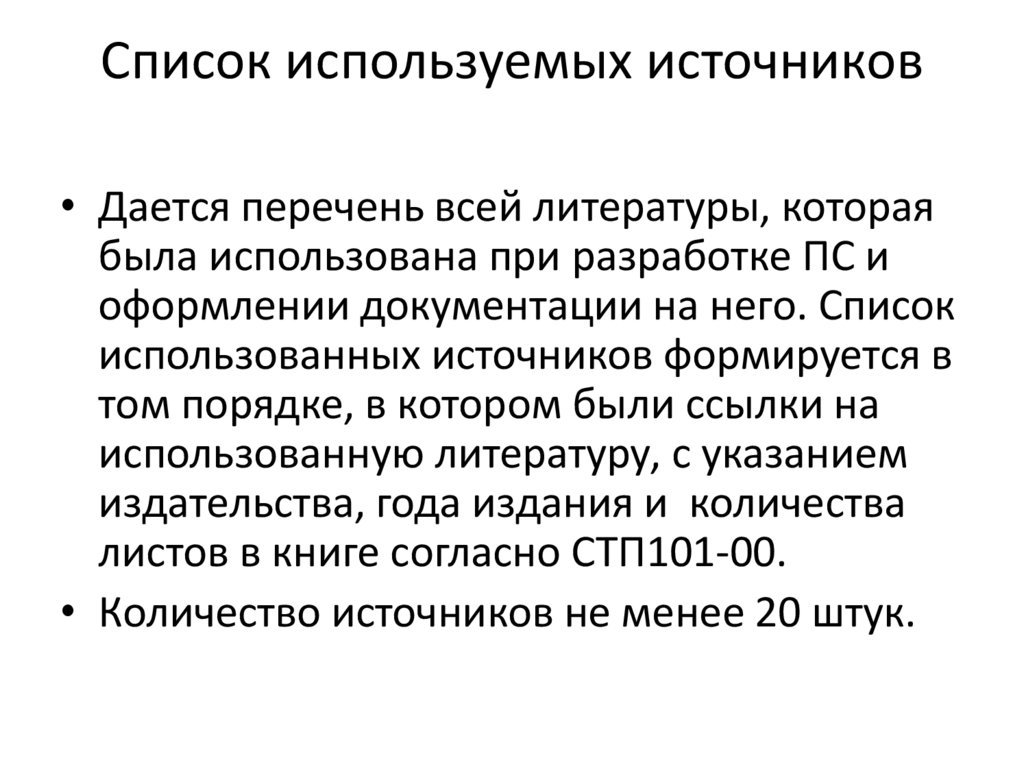 Список используемых источников

• Дается перечень всей литературы, которая была использована при разработке ПС и оформлении документации на него. Список использованных источников формируется в том порядке, в котором были ссылки на использованную литературу, с указанием издательства, года издания и количества листов в книге согласно СТП101-00.
• Количество источников не менее 20 штук.